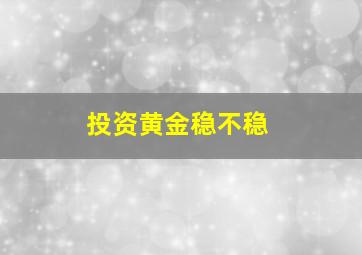 投资黄金稳不稳